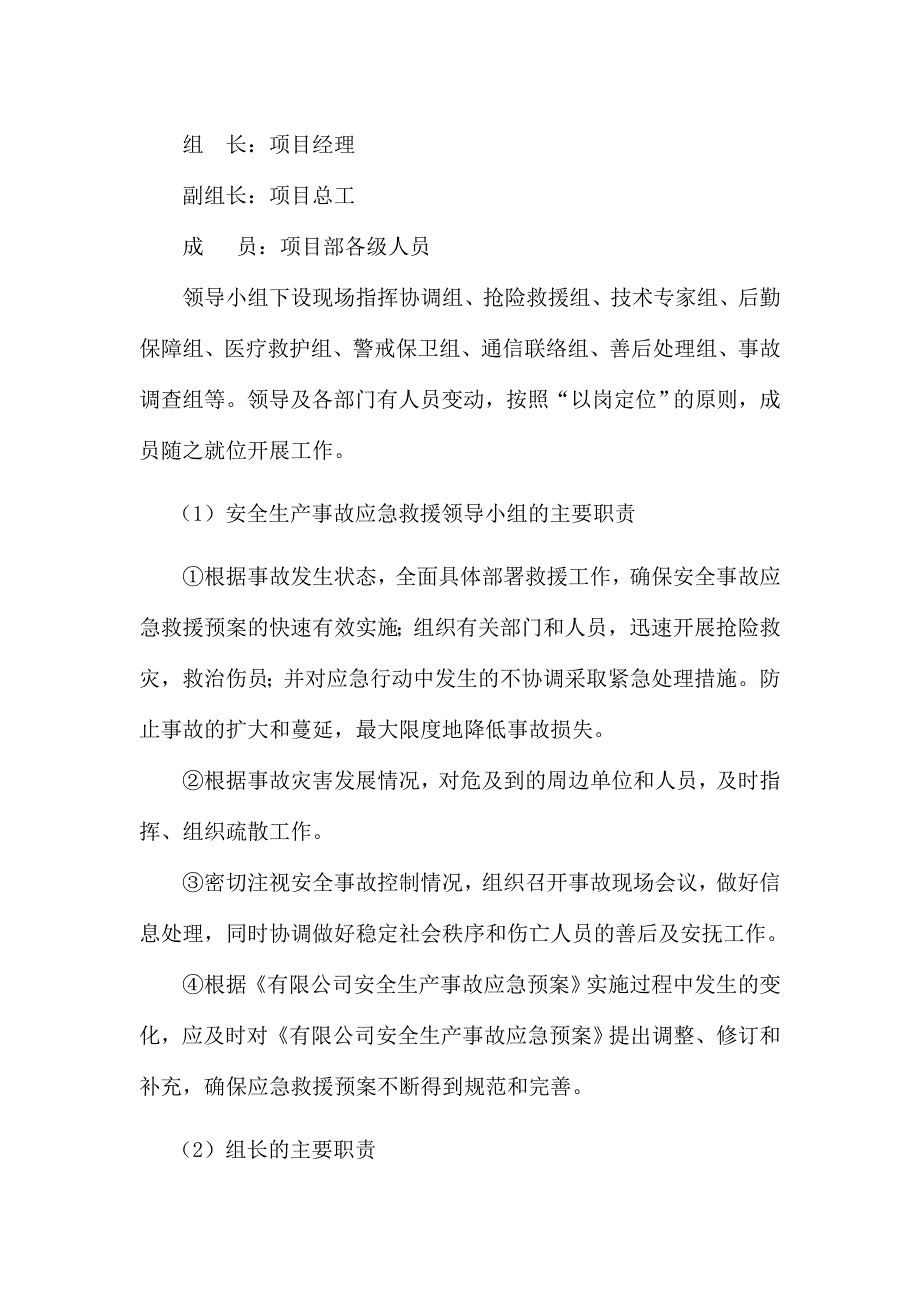 组　长：项目经理

副组长：项目总工

成　　员：项目部各级人员

领导小组下设现场指挥协调组、抢险救援组、技术专家组、后勤保障组、医疗救护组、警戒保卫组、通信联络组、善后处理组、事故调查组等。领导及各部门有人员变动，按照“以岗定位”的原则，成员随之就位开展工作。

（1）安全生产事故应急救援领导小组的主要职责

①根据事故发生状态，全面具体部署救援工作，确保安全事故应急救援预案的快速有效实施；组织有关部门和人员，迅速开展抢险救灾，救治伤员；并对应急行动中发生的不协调采取紧急处理措施。防止事故的扩大和蔓延，最大限度地降低事故损失。

②根据事故灾害发展情况，对危及到的周边单位和人员，及时指挥、组织疏散工作。

③密切注视安全事故控制情况，组织召开事故现场会议，做好信息处理，同时协调做好稳定社会秩序和伤亡人员的善后及安抚工作。

④根据《有限公司安全生产事故应急预案》实施过程中发生的变化，应及时对《有限公司安全生产事故应急预案》提出调整、修订和补充，确保应急救援预案不断得到规范和完善。

（2）组长的主要职责